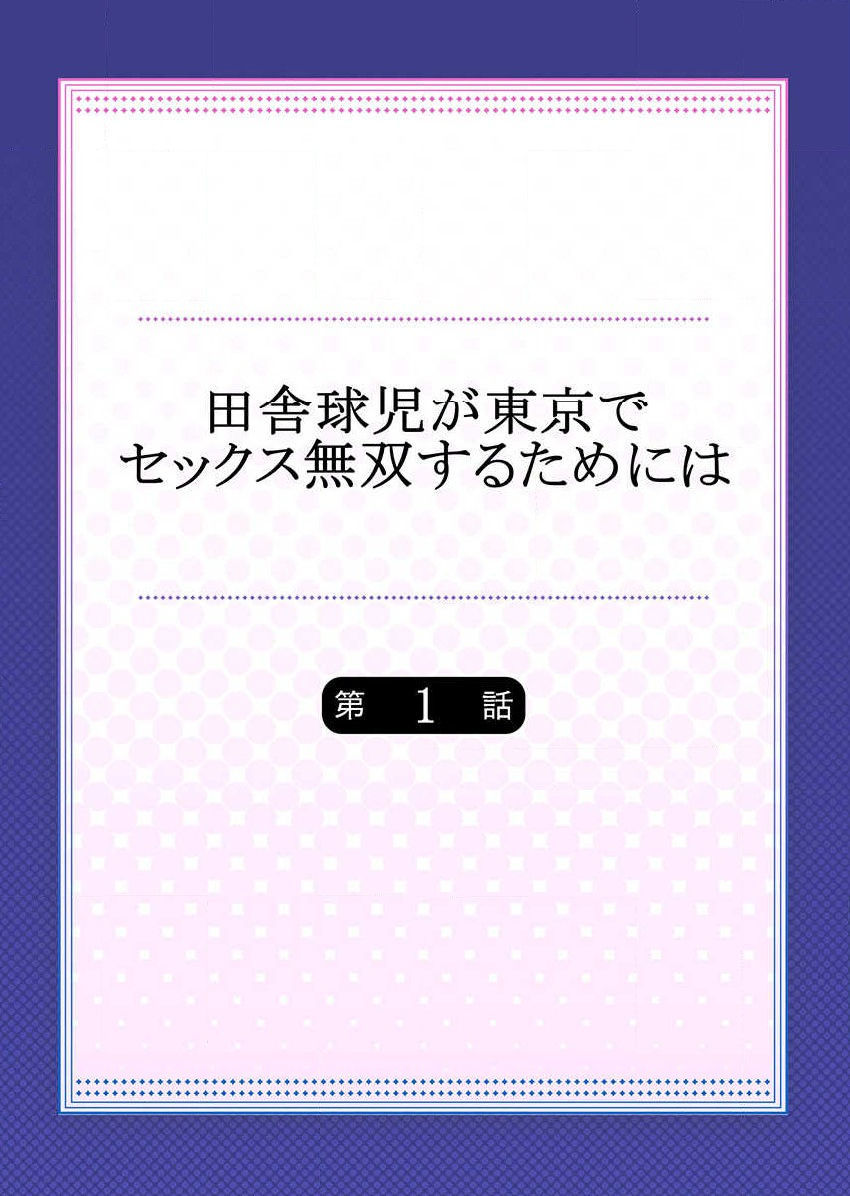 田舎球児が東京で
セックス無双するためには

第 1 話